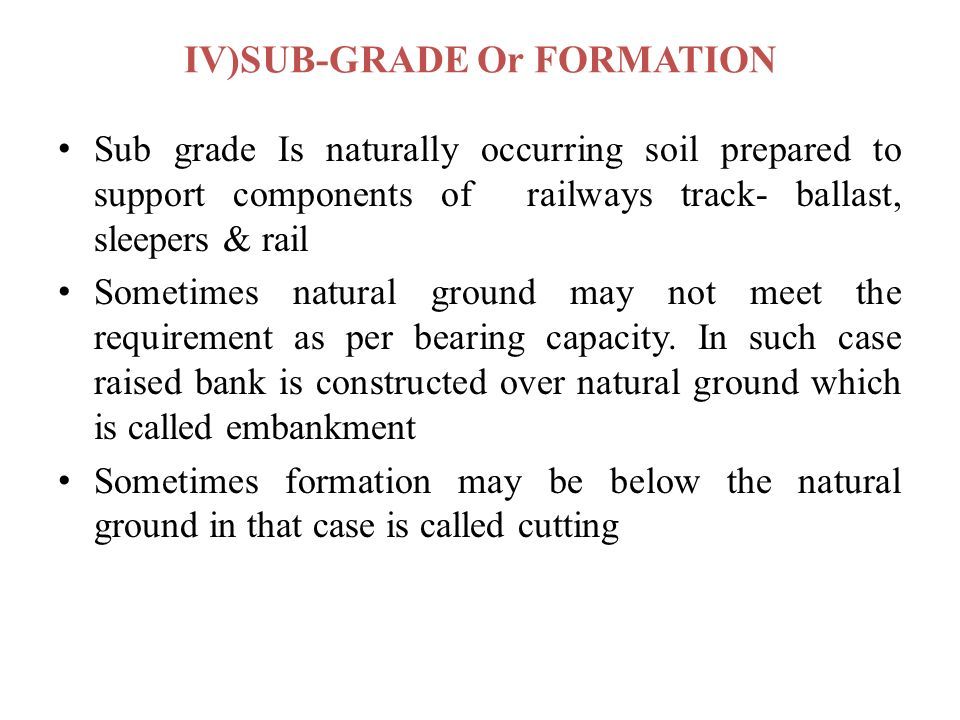 IV)SUB-GRADE Or FORMATION

• Sub grade Is naturally occurring soil prepared to support components of railways track- ballast, sleepers & rail

• Sometimes natural ground may not meet the requirement as per bearing capacity. In such case raised bank is constructed over natural ground which is called embankment

• Sometimes formation may be below the natural ground in that case is called cutting